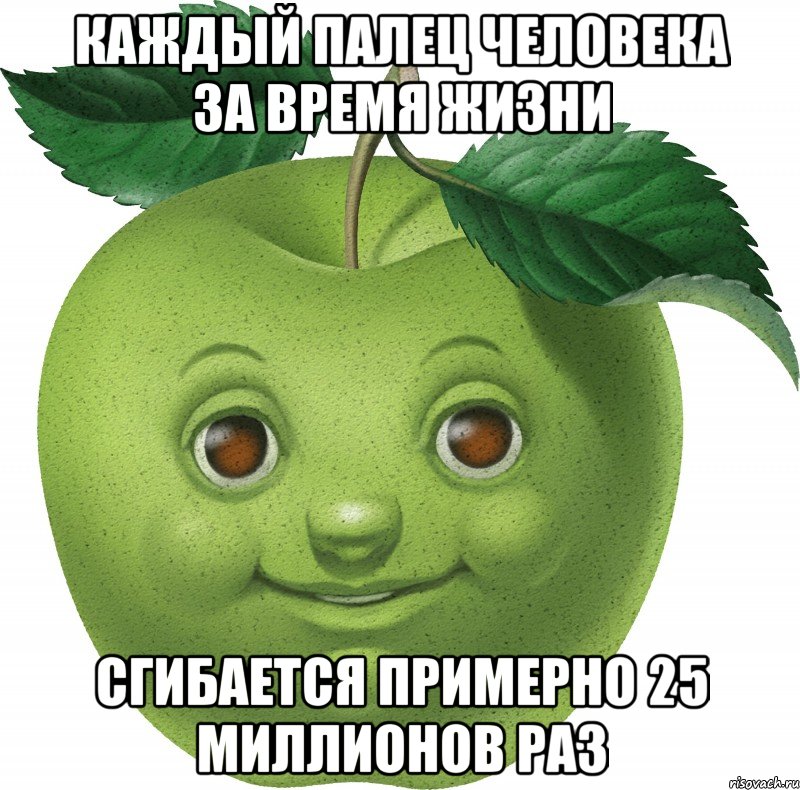 КАЖДЫЙ ПАЛЕЦ ЧЕЛОВЕКА ЗА ВРЕМЯ ЖИЗНИ

СГИБАЕТСЯ ПРИМЕРНО 25 МИЛЛИОНОВ РАЗ

risovach.ru